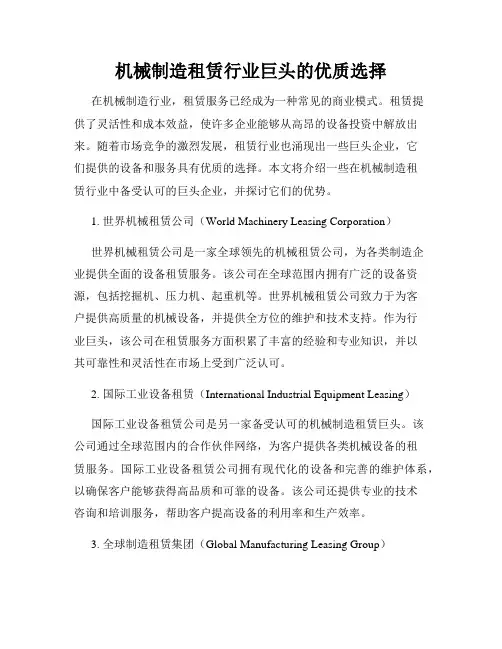 机械制造租赁行业巨头的优质选择

在机械制造行业，租赁服务已经成为一种常见的商业模式。租赁提供了灵活性和成本效益，使许多企业能够从高昂的设备投资中解放出来。随着市场竞争的激烈发展，租赁行业也涌现出一些巨头企业，它们提供的设备和服务具有优质的选择。本文将介绍一些在机械制造租赁行业中备受认可的巨头企业，并探讨它们的优势。

1. 世界机械租赁公司（World Machinery Leasing Corporation）

世界机械租赁公司是一家全球领先的机械租赁公司，为各类制造企业提供全面的设备租赁服务。该公司在全球范围内拥有广泛的设备资源，包括挖掘机、压力机、起重机等。世界机械租赁公司致力于为客户提供高质量的机械设备，并提供全方位的维护和技术支持。作为行业巨头，该公司在租赁服务方面积累了丰富的经验和专业知识，并以其可靠性和灵活性在市场上受到广泛认可。

2. 国际工业设备租赁（International Industrial Equipment Leasing）

国际工业设备租赁公司是另一家备受认可的机械制造租赁巨头。该公司通过全球范围内的合作伙伴网络，为客户提供各类机械设备的租赁服务。国际工业设备租赁公司拥有现代化的设备和完善的维护体系，以确保客户能够获得高品质和可靠的设备。该公司还提供专业的技术咨询和培训服务，帮助客户提高设备的利用率和生产效率。

3. 全球制造租赁集团（Global Manufacturing Leasing Group）